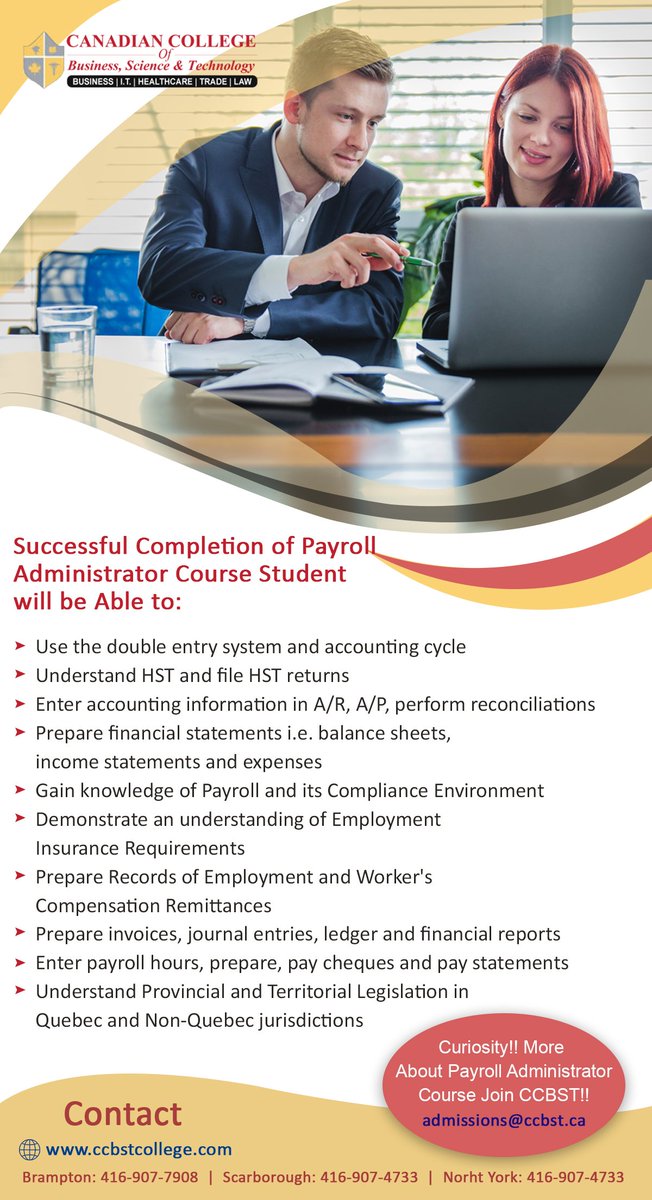 CANADIAN COLLEGE Of Business, Science & Technology
BUSINESS | I.T. | HEALTHCARE | TRADE | LAW

Successful Completion of Payroll Administrator Course Student will be Able to:

➤ Use the double entry system and accounting cycle
➤ Understand HST and file HST returns
➤ Enter accounting information in A/R, A/P, perform reconciliations
➤ Prepare financial statements i.e. balance sheets, income statements and expenses
➤ Gain knowledge of Payroll and its Compliance Environment
➤ Demonstrate an understanding of Employment Insurance Requirements
➤ Prepare Records of Employment and Worker's Compensation Remittances
➤ Prepare invoices, journal entries, ledger and financial reports
➤ Enter payroll hours, prepare, pay cheques and pay statements
➤ Understand Provincial and Territorial Legislation in Quebec and Non-Quebec jurisdictions

Curiosity!! More About Payroll Administrator Course Join CCBST!!
admissions@ccbst.ca

Contact
www.ccbstcollege.com
Brampton: 416-907-7908 | Scarborough: 416-907-4733 | Norht York: 416-907-4733